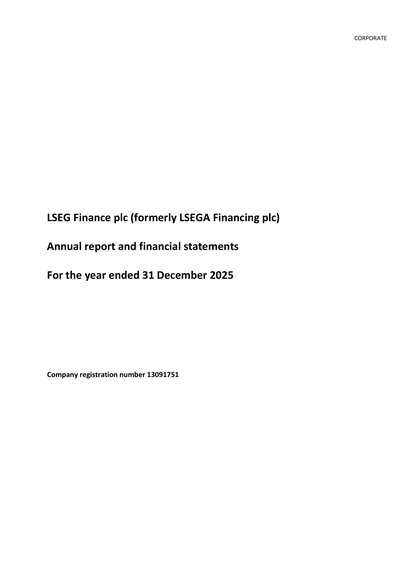 CORPORATE

LSEG Finance plc (formerly LSEGA Financing plc)

Annual report and financial statements

For the year ended 31 December 2025

Company registration number 13091751